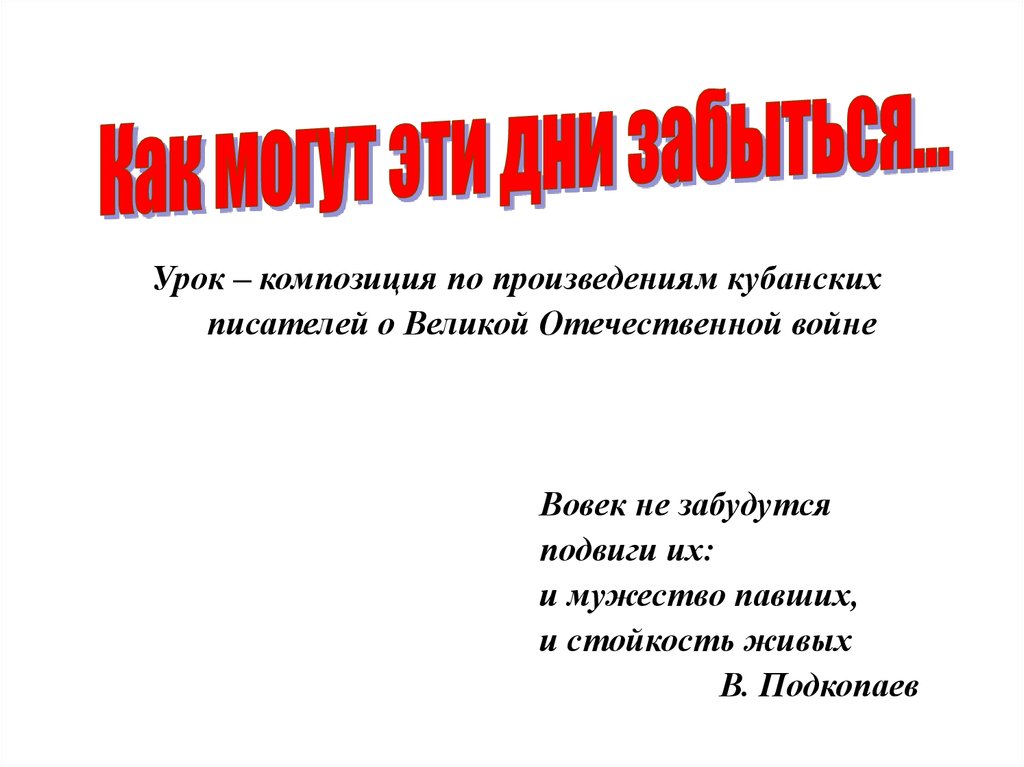 Как могут эти дни забыться...

Урок – композиция по произведениям кубанских писателей о Великой Отечественной войне

Вовек не забудутся
подвиги их:
и мужество павших,
и стойкость живых
В. Подкопаев